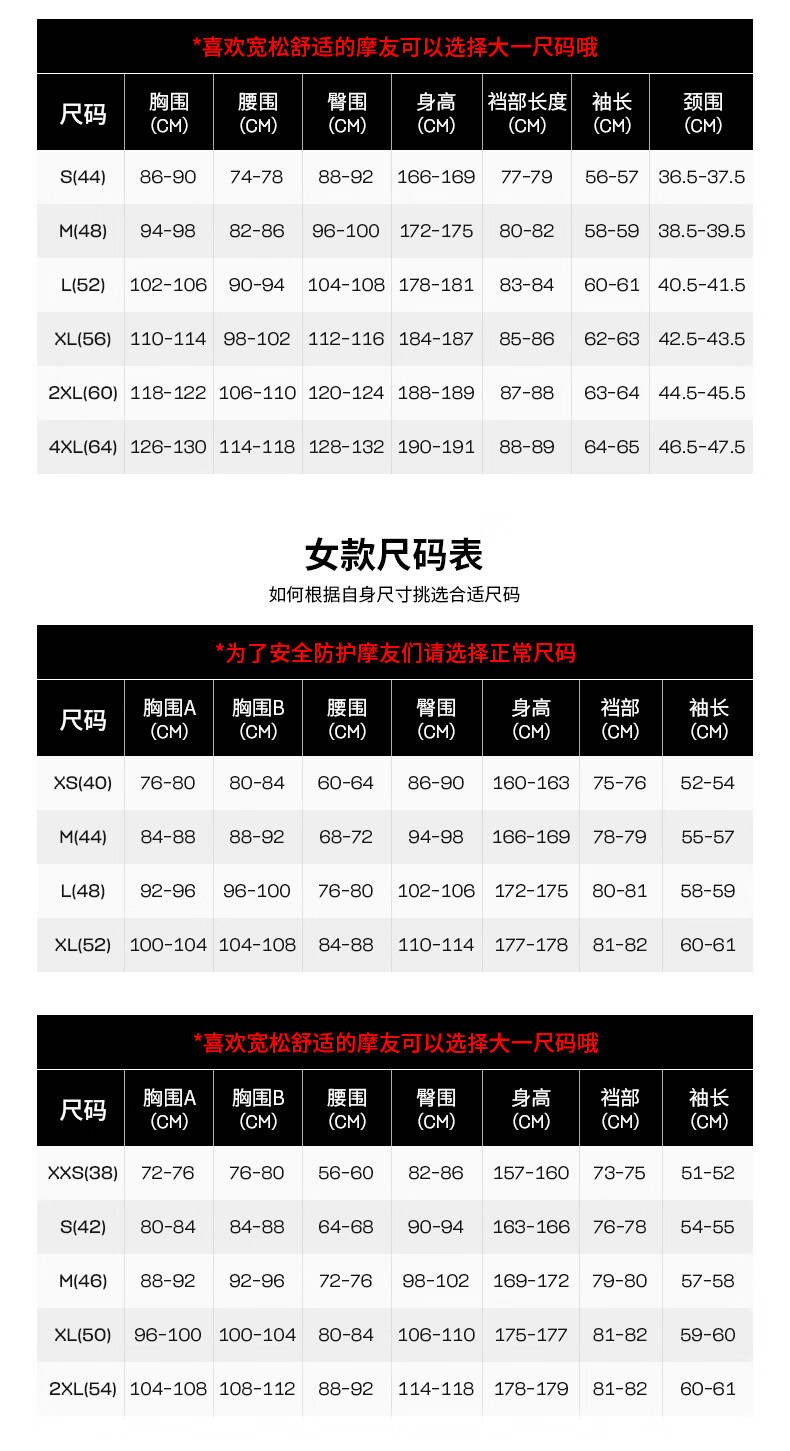 *喜欢宽松舒适的摩友可以选择大一尺码哦

| 尺码 | 胸围 (CM) | 腰围 (CM) | 臀围 (CM) | 身高 (CM) | 裆部长度 (CM) | 袖长 (CM) | 颈围 (CM) |
|---|---|---|---|---|---|---|---|
| S(44) | 86-90 | 74-78 | 88-92 | 166-169 | 77-79 | 56-57 | 36.5-37.5 |
| M(48) | 94-98 | 82-86 | 96-100 | 172-175 | 80-82 | 58-59 | 38.5-39.5 |
| L(52) | 102-106 | 90-94 | 104-108 | 178-181 | 83-84 | 60-61 | 40.5-41.5 |
| XL(56) | 110-114 | 98-102 | 112-116 | 184-187 | 85-86 | 62-63 | 42.5-43.5 |
| 2XL(60) | 118-122 | 106-110 | 120-124 | 188-189 | 87-88 | 63-64 | 44.5-45.5 |
| 4XL(64) | 126-130 | 114-118 | 128-132 | 190-191 | 88-89 | 64-65 | 46.5-47.5 |

女款尺码表

如何根据自身尺寸挑选合适尺码

*为了安全防护摩友们请选择正常尺码

| 尺码 | 胸围A (CM) | 胸围B (CM) | 腰围 (CM) | 臀围 (CM) | 身高 (CM) | 裆部 (CM) | 袖长 (CM) |
|---|---|---|---|---|---|---|---|
| XS(40) | 76-80 | 80-84 | 60-64 | 86-90 | 160-163 | 75-76 | 52-54 |
| M(44) | 84-88 | 88-92 | 68-72 | 94-98 | 166-169 | 78-79 | 55-57 |
| L(48) | 92-96 | 96-100 | 76-80 | 102-106 | 172-175 | 80-81 | 58-59 |
| XL(52) | 100-104 | 104-108 | 84-88 | 110-114 | 177-178 | 81-82 | 60-61 |

*喜欢宽松舒适的摩友可以选择大一尺码哦

| 尺码 | 胸围A (CM) | 胸围B (CM) | 腰围 (CM) | 臀围 (CM) | 身高 (CM) | 裆部 (CM) | 袖长 (CM) |
|---|---|---|---|---|---|---|---|
| XXS(38) | 72-76 | 76-80 | 56-60 | 82-86 | 157-160 | 73-75 | 51-52 |
| S(42) | 80-84 | 84-88 | 64-68 | 90-94 | 163-166 | 76-78 | 54-55 |
| M(46) | 88-92 | 92-96 | 72-76 | 98-102 | 169-172 | 79-80 | 57-58 |
| XL(50) | 96-100 | 100-104 | 80-84 | 106-110 | 175-177 | 81-82 | 59-60 |
| 2XL(54) | 104-108 | 108-112 | 88-92 | 114-118 | 178-179 | 81-82 | 60-61 |